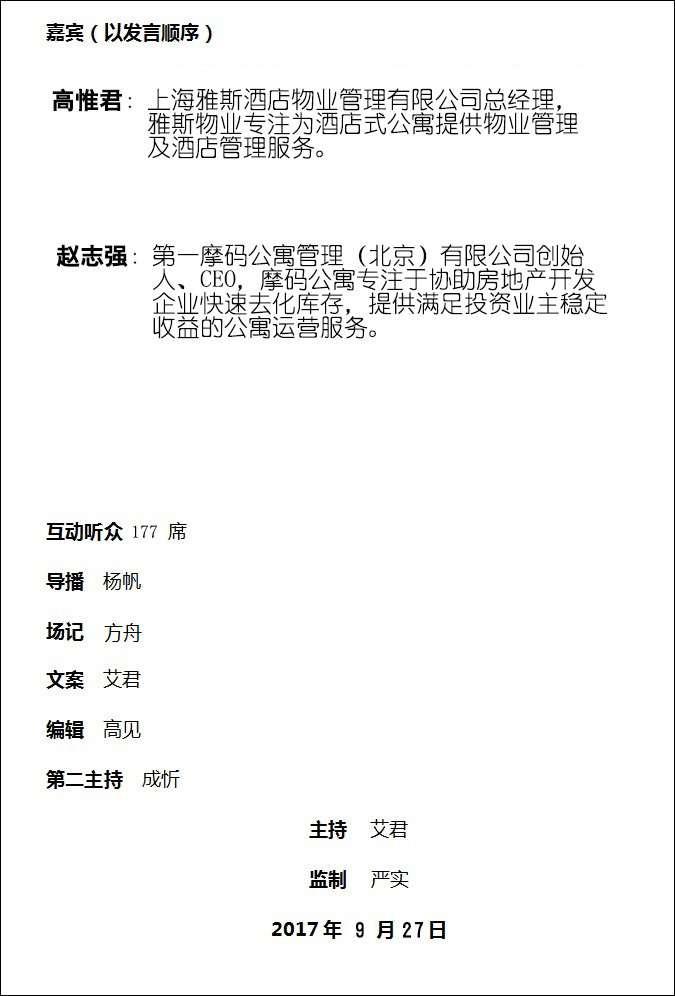 嘉宾（以发言顺序）

高惟君：上海雅斯酒店物业管理有限公司总经理，雅斯物业专注为酒店式公寓提供物业管理及酒店管理服务。

赵志强：第一摩码公寓管理（北京）有限公司创始人、CEO，摩码公寓专注于协助房地产开发企业快速去化库存，提供满足投资业主稳定收益的公寓运营服务。

互动听众 177 席

导播 杨帆

场记 方舟

文案 艾君

编辑 高见

第二主持 成忻

主持 艾君

监制 严实

2017年 9 月27日